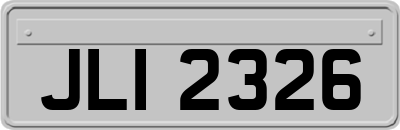 JLI 2326